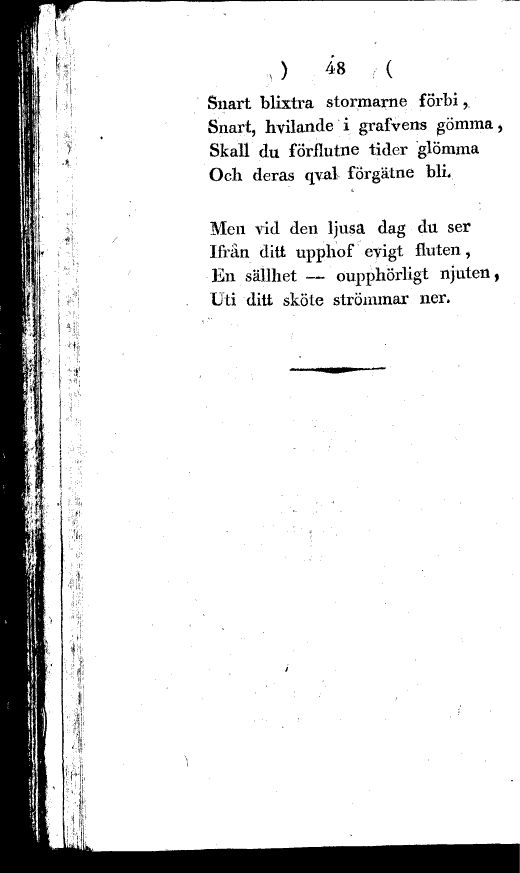 ) 48 (

Snart blixtra stormarne förbi,
Snart, hvilande i grafvens gömma,
Skall du förflutne tider glömma
Och deras qval förgätne bli.

Men vid den ljusa dag du ser
Ifrån ditt upphof evigt fluten,
En sällhet — oupphörligt njuten,
Uti ditt sköte strömmar ner.